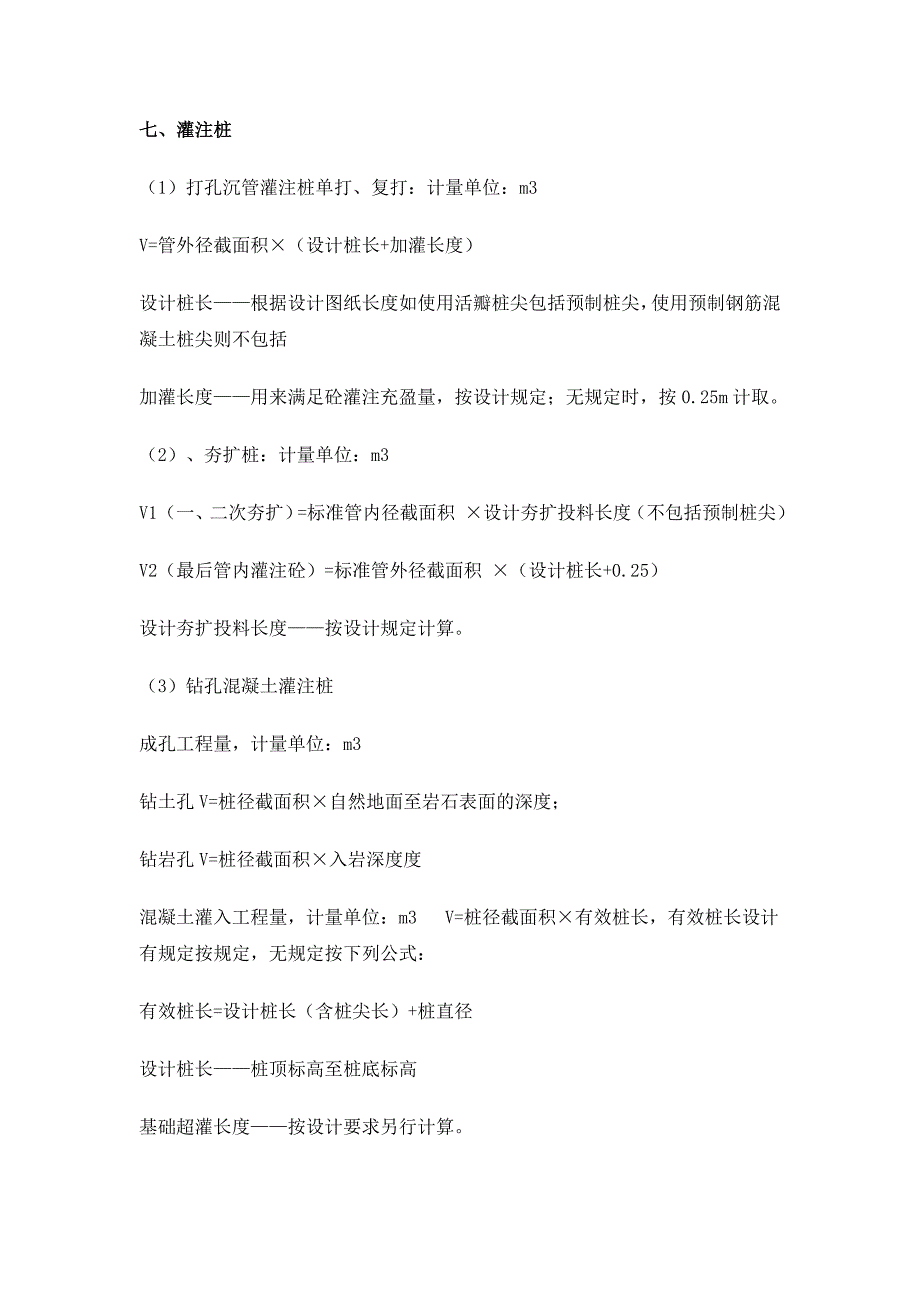 七、灌注桩

（1）打孔沉管灌注桩单打、复打：计量单位：m3

V=管外径截面积×（设计桩长+加灌长度）

设计桩长——根据设计图纸长度如使用活瓣桩尖包括预制桩尖，使用预制钢筋混凝土桩尖则不包括

加灌长度——用来满足砼灌注充盈量，按设计规定；无规定时，按 0.25m 计取。

（2）、夯扩桩：计量单位：m3

V1（一、二次夯扩）=标准管内径截面积 ×设计夯扩投料长度（不包括预制桩尖）

V2（最后管内灌注砼）=标准管外径截面积 ×（设计桩长+0.25）

设计夯扩投料长度——按设计规定计算。

（3）钻孔混凝土灌注桩

成孔工程量，计量单位：m3

钻土孔 V=桩径截面积×自然地面至岩石表面的深度；

钻岩孔 V=桩径截面积×入岩深度度

混凝土灌入工程量，计量单位：m3　V=桩径截面积×有效桩长，有效桩长设计有规定按规定，无规定按下列公式：

有效桩长=设计桩长（含桩尖长）+桩直径

设计桩长——桩顶标高至桩底标高

基础超灌长度——按设计要求另行计算。